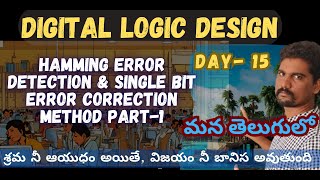 DIGITAL LOGIC DESIGN

HAMMING ERROR DETECTION & SINGLE BIT ERROR CORRECTION METHOD PART-1

DAY- 15

మన తెలుగులో

శ్రమ నీ ఆయుధం అయితే, విజయం నీ బానిస అవుతుంది